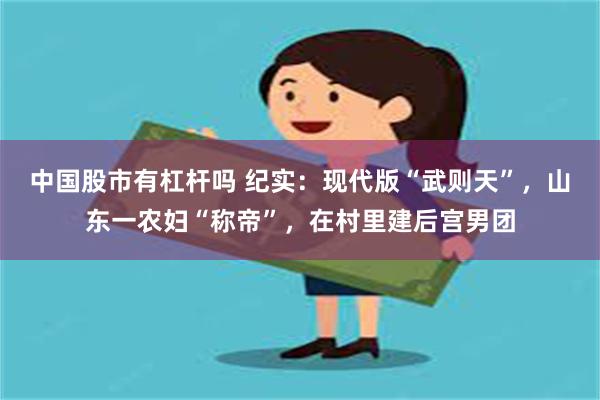 中国股市有杠杆吗 纪实：现代版“武则天”，山东一农妇“称帝”，在村里建后宫男团